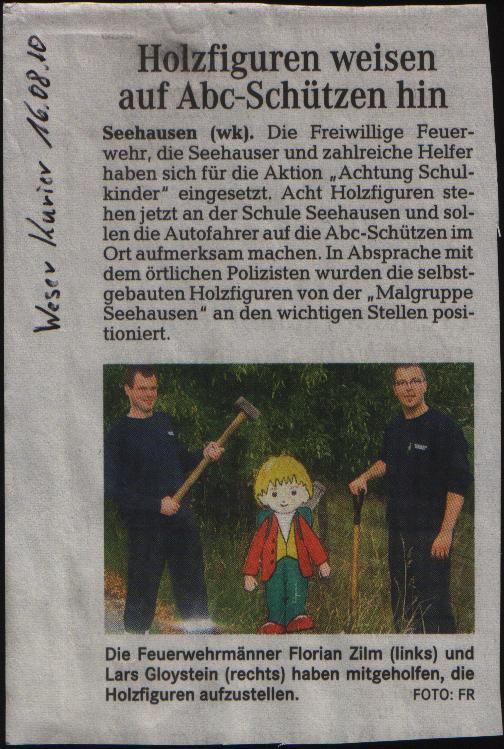 Weser Kurier 16.08.10

Holzfiguren weisen auf Abc-Schützen hin

Seehausen (wk). Die Freiwillige Feuerwehr, die Seehauser und zahlreiche Helfer haben sich für die Aktion „Achtung Schulkinder" eingesetzt. Acht Holzfiguren stehen jetzt an der Schule Seehausen und sollen die Autofahrer auf die Abc-Schützen im Ort aufmerksam machen. In Absprache mit dem örtlichen Polizisten wurden die selbstgebauten Holzfiguren von der „Malgruppe Seehausen" an den wichtigen Stellen positioniert.

Die Feuerwehrmänner Florian Zilm (links) und Lars Gloystein (rechts) haben mitgeholfen, die Holzfiguren aufzustellen. FOTO: FR